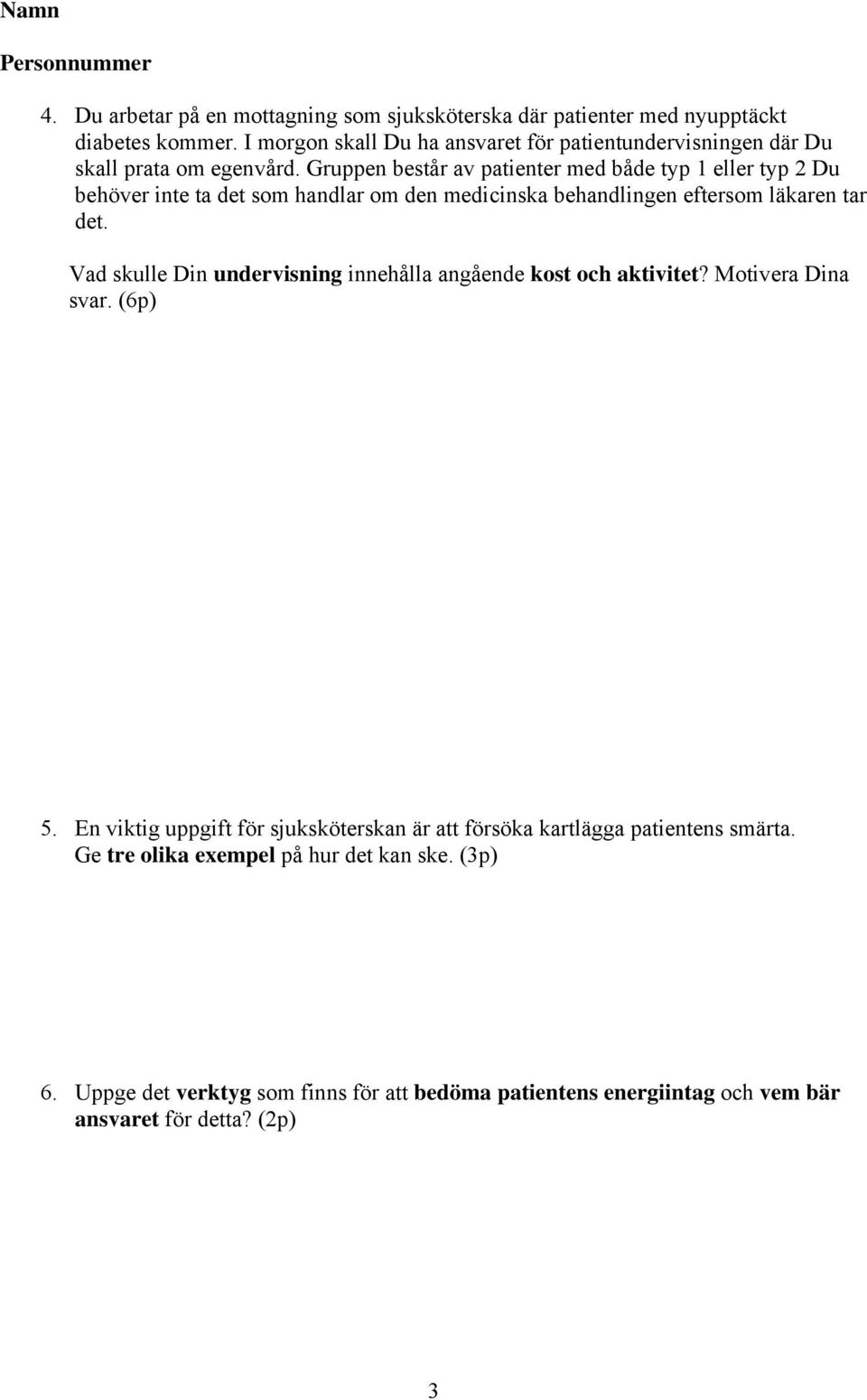 Namn

Personnummer

4. Du arbetar på en mottagning som sjuksköterska där patienter med nyupptäckt diabetes kommer. I morgon skall Du ha ansvaret för patientundervisningen där Du skall prata om egenvård. Gruppen består av patienter med både typ 1 eller typ 2 Du behöver inte ta det som handlar om den medicinska behandlingen eftersom läkaren tar det.

Vad skulle Din undervisning innehålla angående kost och aktivitet? Motivera Dina svar. (6p)

5. En viktig uppgift för sjuksköterskan är att försöka kartlägga patientens smärta. Ge tre olika exempel på hur det kan ske. (3p)

6. Uppge det verktyg som finns för att bedöma patientens energiintag och vem bär ansvaret för detta? (2p)

3